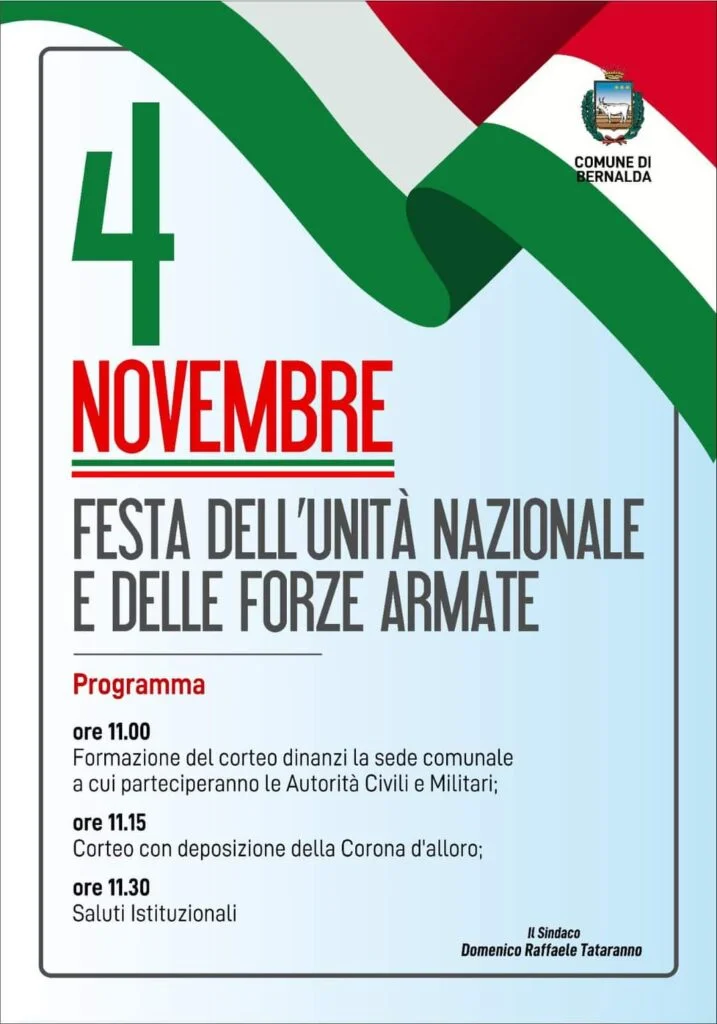 COMUNE DI BERNALDA

4

NOVEMBRE

FESTA DELL'UNITÀ NAZIONALE E DELLE FORZE ARMATE

Programma

ore 11.00
Formazione del corteo dinanzi la sede comunale a cui parteciperanno le Autorità Civili e Militari;

ore 11.15
Corteo con deposizione della Corona d'alloro;

ore 11.30
Saluti Istituzionali

Il Sindaco
Domenico Raffaele Tataranno